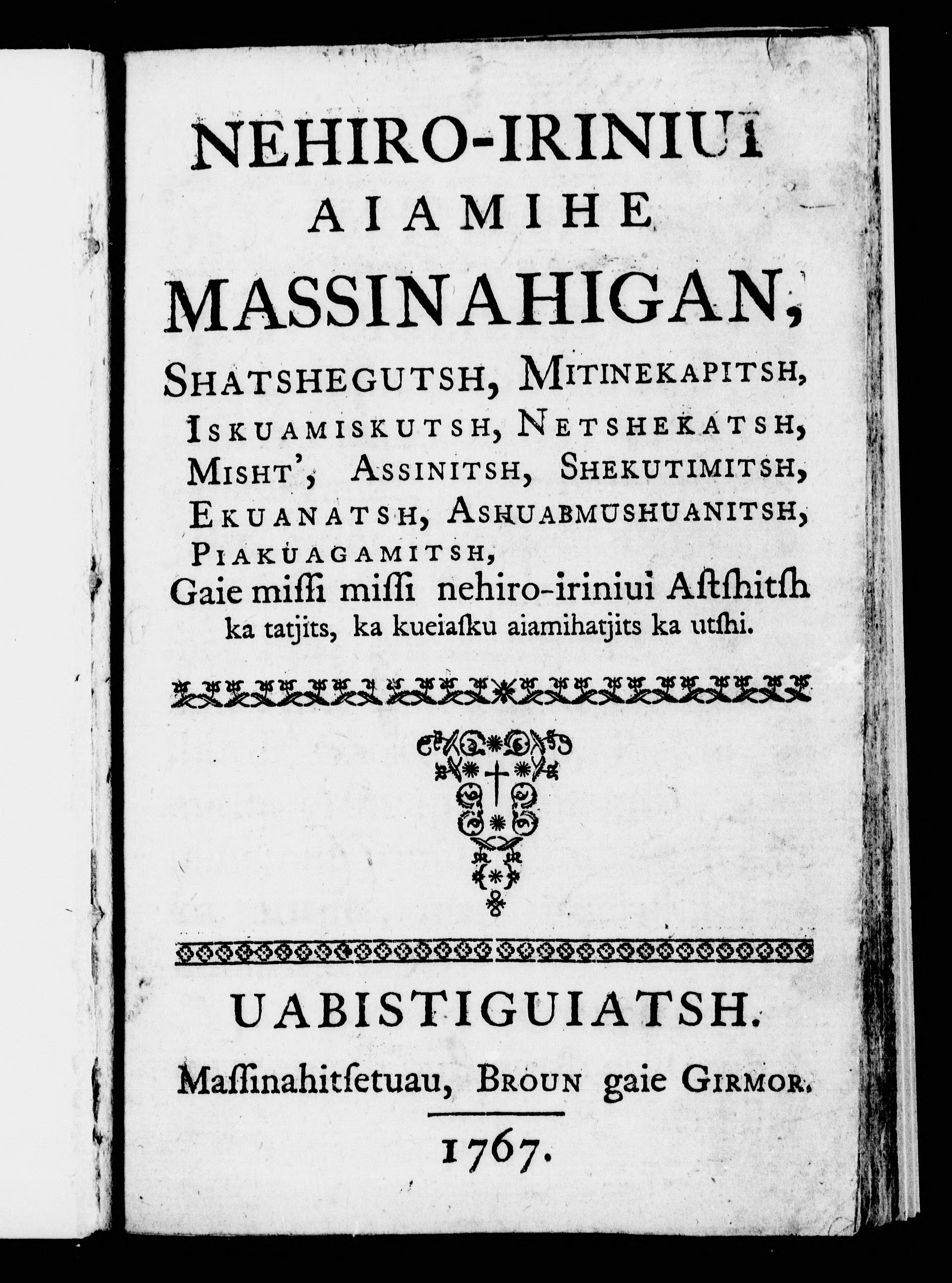 NEHIRO-IRINIUI
AIAMIHE
MASSINAHIGAN,

SHATSHEGUTSH, MITINEKAPITSH, ISKUAMISKUTSH, NETSHEKATSH, MISHT', ASSINITSH, SHEKUTIMITSH, EKUANATSH, ASHUABMUSHUANITSH, PIAKUAGAMITSH,
Gaie miſſi miſſi nehiro-iriniui Aſtſhitſh ka tatjits, ka kueiaſku aiamihatjits ka utſhi.

UABISTIGUIATSH.
Maſſinahitſetuau, BROUN gaie GIRMOR.

1767.